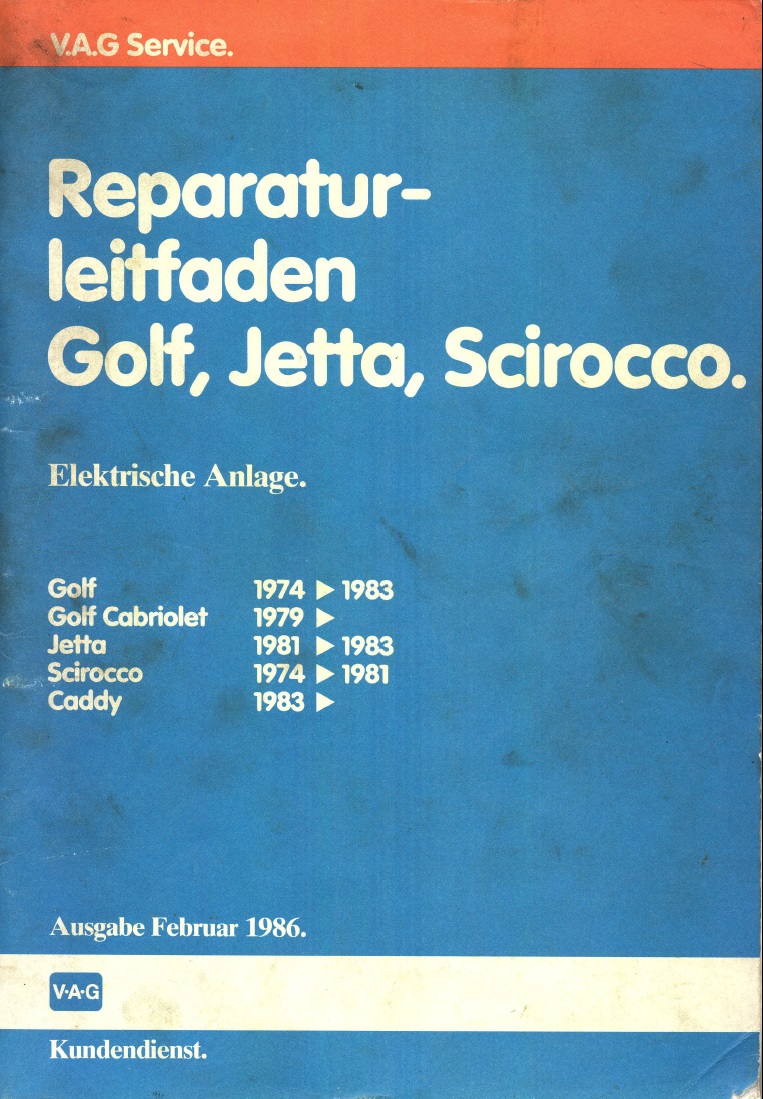 V.A.G Service.

Reparaturleitfaden
Golf, Jetta, Scirocco.

Elektrische Anlage.

Golf 1974 ▶ 1983
Golf Cabriolet 1979 ▶
Jetta 1981 ▶ 1983
Scirocco 1974 ▶ 1981
Caddy 1983 ▶

Ausgabe Februar 1986.

V·A·G

Kundendienst.